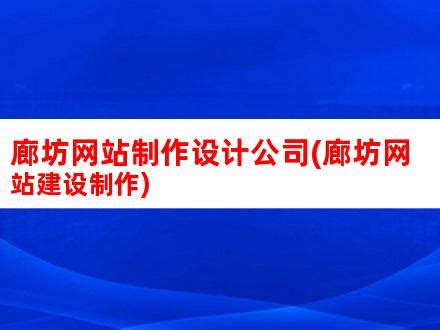 廊坊网站制作设计公司(廊坊网站建设制作)